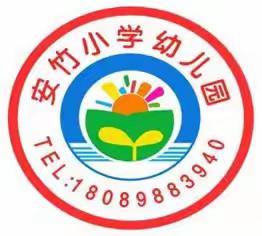 安竹小学幼儿园

TEL:18089883940